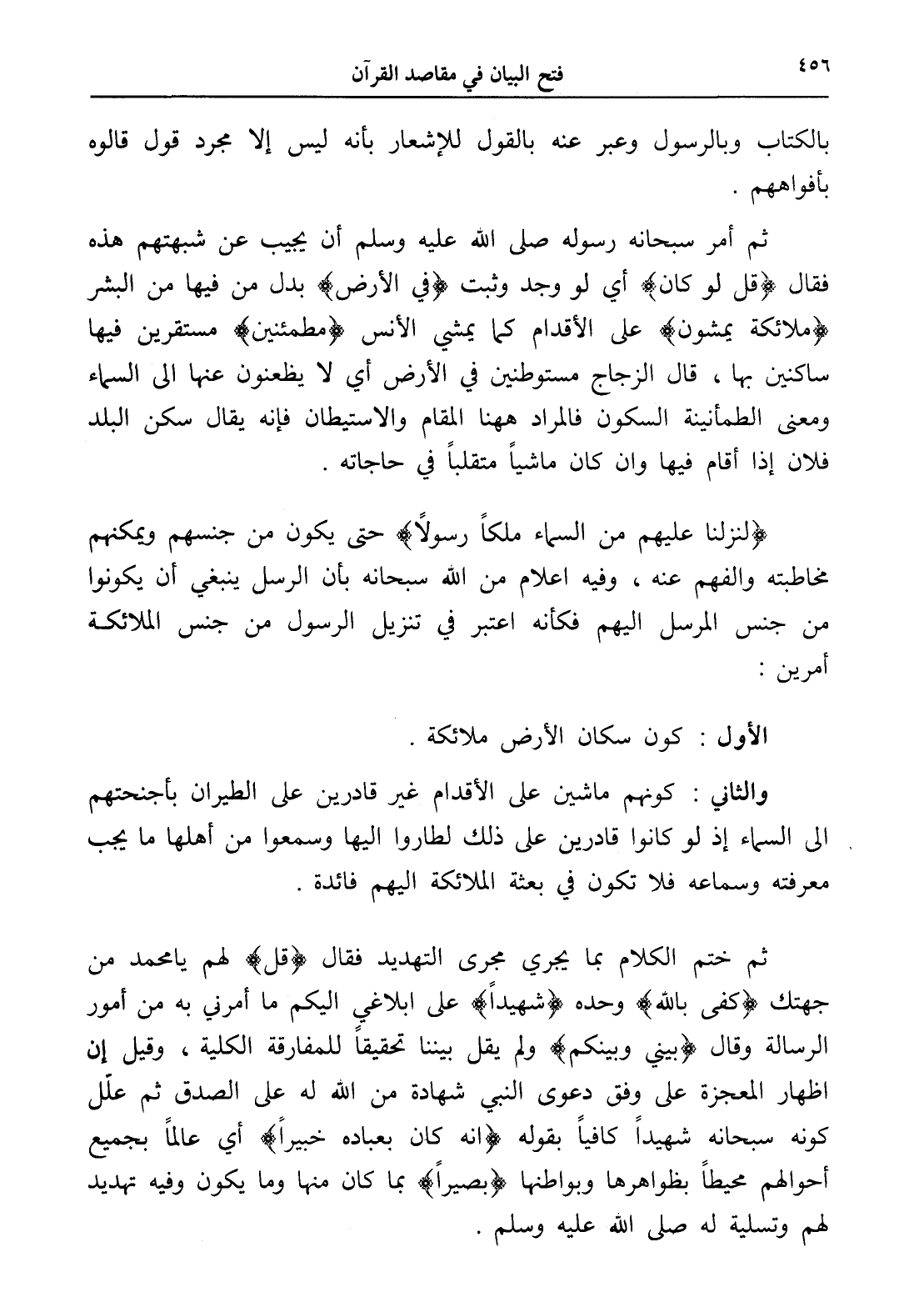 ٤٥٦ فتح البيان في مقاصد القرآن

بالكتاب وبالرسول وعبر عنه بالقول للإشعار بأنه ليس إلا مجرد قول قالوه بأفواههم .

ثم أمر سبحانه رسوله صلى الله عليه وسلم أن يجيب عن شبهتهم هذه فقال ﴿قل لو كان﴾ أي لو وجد وثبت ﴿في الأرض﴾ بدل من فيها من البشر ﴿ملائكة يمشون﴾ على الأقدام كما يمشي الأنس ﴿مطمئنين﴾ مستقرين فيها ساكنين بها ، قال الزجاج مستوطنين في الأرض أي لا يظعنون عنها الى السماء ومعنى الطمأنينة السكون فالمراد ههنا المقام والاستيطان فإنه يقال سكن البلد فلان إذا أقام فيها وان كان ماشياً متقلباً في حاجاته .

﴿لنزلنا عليهم من السماء ملكاً رسولاً﴾ حتى يكون من جنسهم ويمكنهم مخاطبته والفهم عنه ، وفيه اعلام من الله سبحانه بأن الرسل ينبغي أن يكونوا من جنس المرسل اليهم فكأنه اعتبر في تنزيل الرسول من جنس الملائكة أمرين :

الأول : كون سكان الأرض ملائكة .

والثاني : كونهم ماشين على الأقدام غير قادرين على الطيران بأجنحتهم الى السماء إذ لو كانوا قادرين على ذلك لطاروا اليها وسمعوا من أهلها ما يجب معرفته وسماعه فلا تكون في بعثة الملائكة اليهم فائدة .

ثم ختم الكلام بما يجري مجرى التهديد فقال ﴿قل﴾ لهم يامحمد من جهتك ﴿كفى بالله﴾ وحده ﴿شهيداً﴾ على ابلاغي اليكم ما أمرني به من أمور الرسالة وقال ﴿بيني وبينكم﴾ ولم يقل بيننا تحقيقاً للمفارقة الكلية ، وقيل إن اظهار المعجزة على وفق دعوى النبي شهادة من الله له على الصدق ثم علّل كونه سبحانه شهيداً كافياً بقوله ﴿انه كان بعباده خبيراً﴾ أي عالماً بجميع أحوالهم محيطاً بظواهرها وبواطنها ﴿بصيراً﴾ بما كان منها وما يكون وفيه تهديد لهم وتسلية له صلى الله عليه وسلم .